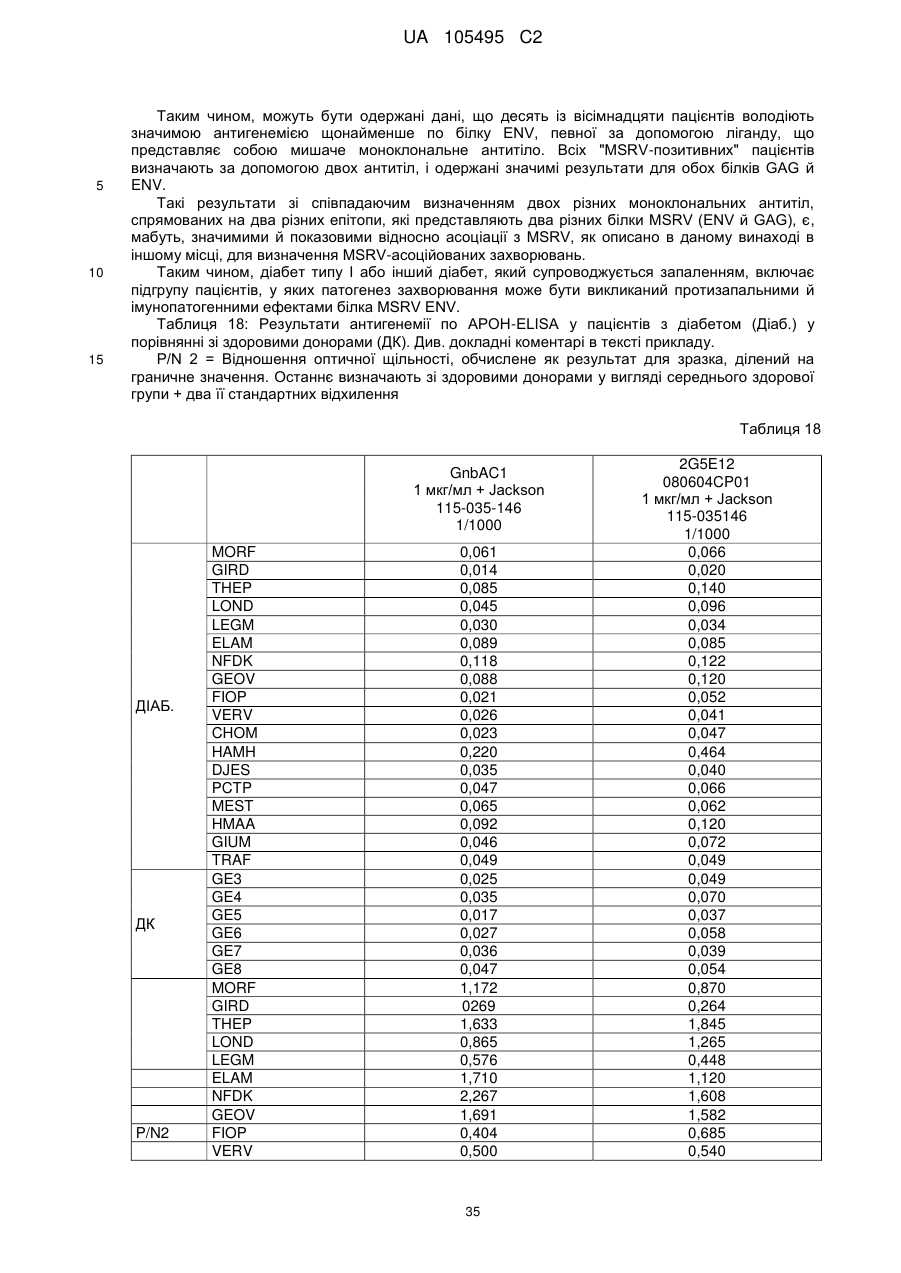 UA 105495 C2

Таким чином, можуть бути одержані дані, що десять із вісімнадцяти пацієнтів володіють значимою антигенемією щонайменше по білку ENV, певної за допомогою ліганду, що представляє собою мишаче моноклональне антитіло. Всіх "MSRV-позитивних" пацієнтів визначають за допомогою двох антитіл, і одержані значимі результати для обох білків GAG й ENV.

5

Такі результати зі співпадаючим визначенням двох різних моноклональних антитіл, спрямованих на два різних епітопи, які представляють два різних білки MSRV (ENV й GAG), є, мабуть, значимими й показовими відносно асоціації з MSRV, як описано в даному винаході в іншому місці, для визначення MSRV-асоційованих захворювань.

10

Таким чином, діабет типу I або інший діабет, який супроводжується запаленням, включає підгрупу пацієнтів, у яких патогенез захворювання може бути викликаний протизапальними й імунопатогенними ефектами білка MSRV ENV.

Таблиця 18: Результати антигенемії по APOH-ELISA у пацієнтів з діабетом (Діаб.) у порівнянні зі здоровими донорами (ДК). Див. докладні коментарі в тексті прикладу.

15

P/N 2 = Відношення оптичної щільності, обчислене як результат для зразка, ділений на граничне значення. Останнє визначають зі здоровими донорами у вигляді середнього здорової групи + два її стандартних відхилення

Таблиця 18

| | | GnbAC1 1 мкг/мл + Jackson 115-035-146 1/1000 | 2G5E12 080604CP01 1 мкг/мл + Jackson 115-035146 1/1000 |
|---|---|---|---|
| ДІАБ. | MORF | 0,061 | 0,066 |
| | GIRD | 0,014 | 0,020 |
| | THEP | 0,085 | 0,140 |
| | LOND | 0,045 | 0,096 |
| | LEGM | 0,030 | 0,034 |
| | ELAM | 0,089 | 0,085 |
| | NFDK | 0,118 | 0,122 |
| | GEOV | 0,088 | 0,120 |
| | FIOP | 0,021 | 0,052 |
| | VERV | 0,026 | 0,041 |
| | CHOM | 0,023 | 0,047 |
| | HAMH | 0,220 | 0,464 |
| | DJES | 0,035 | 0,040 |
| | PCTP | 0,047 | 0,066 |
| | MEST | 0,065 | 0,062 |
| | HMAA | 0,092 | 0,120 |
| | GIUM | 0,046 | 0,072 |
| | TRAF | 0,049 | 0,049 |
| ДК | GE3 | 0,025 | 0,049 |
| | GE4 | 0,035 | 0,070 |
| | GE5 | 0,017 | 0,037 |
| | GE6 | 0,027 | 0,058 |
| | GE7 | 0,036 | 0,039 |
| | GE8 | 0,047 | 0,054 |
| | MORF | 1,172 | 0,870 |
| | GIRD | 0269 | 0,264 |
| | THEP | 1,633 | 1,845 |
| | LOND | 0,865 | 1,265 |
| | LEGM | 0,576 | 0,448 |
| | ELAM | 1,710 | 1,120 |
| | NFDK | 2,267 | 1,608 |
| | GEOV | 1,691 | 1,582 |
| P/N2 | FIOP | 0,404 | 0,685 |
| | VERV | 0,500 | 0,540 |

35